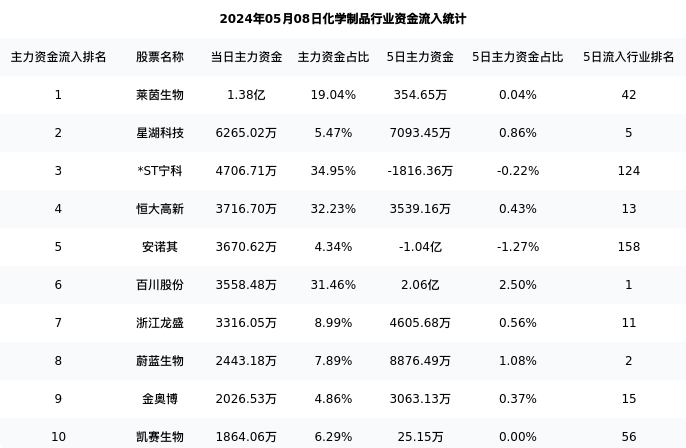 2024年05月08日化学制品行业资金流入统计

| 主力资金流入排名 | 股票名称 | 当日主力资金 | 主力资金占比 | 5日主力资金 | 5日主力资金占比 | 5日流入行业排名 |
|---|---|---|---|---|---|---|
| 1 | 莱茵生物 | 1.38亿 | 19.04% | 354.65万 | 0.04% | 42 |
| 2 | 星湖科技 | 6265.02万 | 5.47% | 7093.45万 | 0.86% | 5 |
| 3 | *ST宁科 | 4706.71万 | 34.95% | -1816.36万 | -0.22% | 124 |
| 4 | 恒大高新 | 3716.70万 | 32.23% | 3539.16万 | 0.43% | 13 |
| 5 | 安诺其 | 3670.62万 | 4.34% | -1.04亿 | -1.27% | 158 |
| 6 | 百川股份 | 3558.48万 | 31.46% | 2.06亿 | 2.50% | 1 |
| 7 | 浙江龙盛 | 3316.05万 | 8.99% | 4605.68万 | 0.56% | 11 |
| 8 | 蔚蓝生物 | 2443.18万 | 7.89% | 8876.49万 | 1.08% | 2 |
| 9 | 金奥博 | 2026.53万 | 4.86% | 3063.13万 | 0.37% | 15 |
| 10 | 凯赛生物 | 1864.06万 | 6.29% | 25.15万 | 0.00% | 56 |